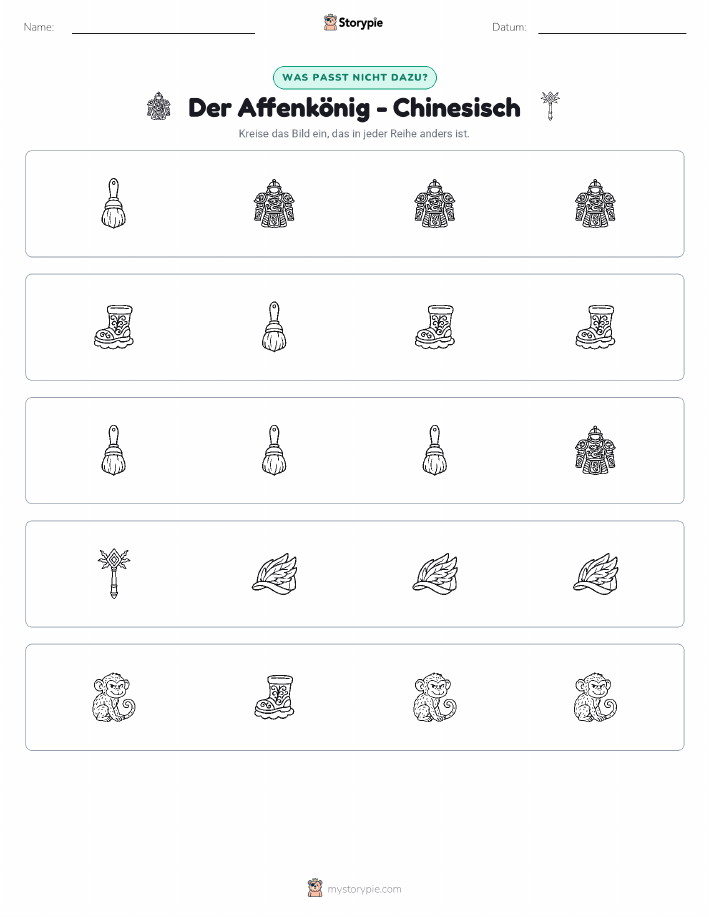 Name:

Storypie

Datum:

WAS PASST NICHT DAZU?

Der Affenkönig - Chinesisch

Kreise das Bild ein, das in jeder Reihe anders ist.

mystorypie.com